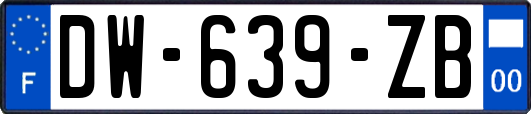 F
DW-639-ZB
00